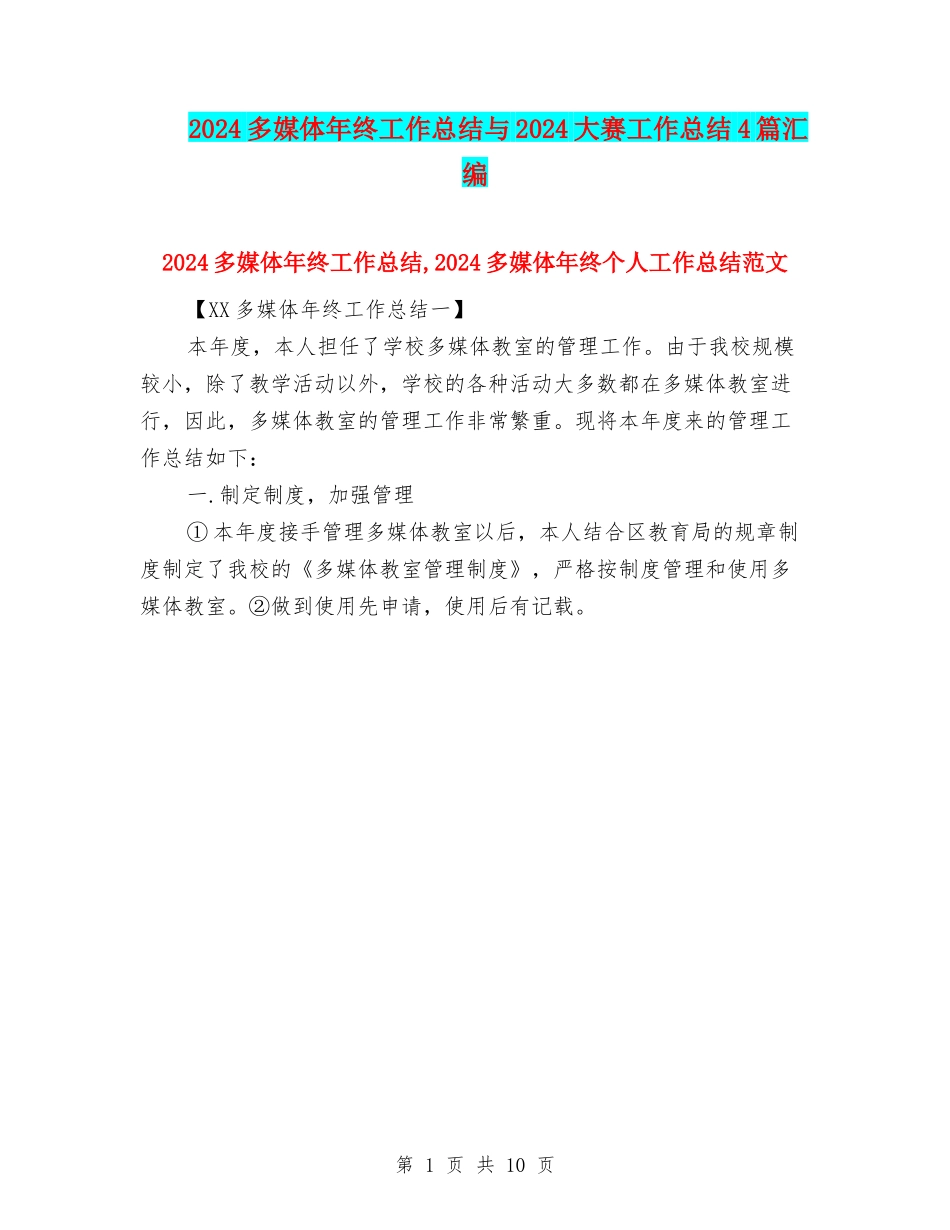 2024多媒体年终工作总结与2024大赛工作总结4篇汇编

2024多媒体年终工作总结,2024多媒体年终个人工作总结范文

【XX多媒体年终工作总结一】

本年度，本人担任了学校多媒体教室的管理工作。由于我校规模较小，除了教学活动以外，学校的各种活动大多数都在多媒体教室进行，因此，多媒体教室的管理工作非常繁重。现将本年度来的管理工作总结如下：

一.制定制度，加强管理

①本年度接手管理多媒体教室以后，本人结合区教育局的规章制度制定了我校的《多媒体教室管理制度》，严格按制度管理和使用多媒体教室。②做到使用先申请，使用后有记载。

第 1 页 共 10 页